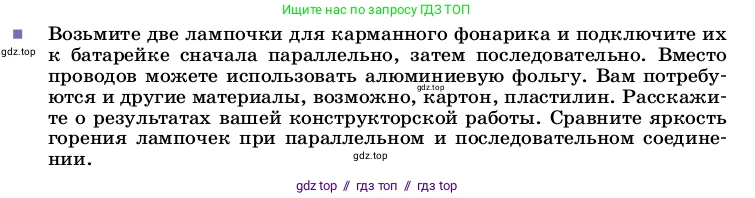 Ищите нас по запросу ГДЗ ТОП

gdz.top

Возьмите две лампочки для карманного фонарика и подключите их к батарейке сначала параллельно, затем последовательно. Вместо проводов можете использовать алюминиевую фольгу. Вам потребуются и другие материалы, возможно, картон, пластилин. Расскажите о результатах вашей конструкторской работы. Сравните яркость горения лампочек при параллельном и последовательном соединении.

gdz.top

gdz.top

gdz top // гдз топ // гдз top